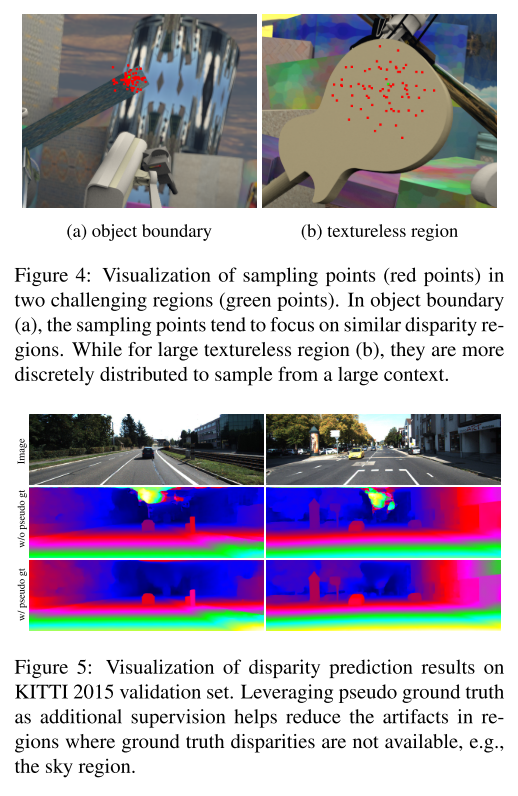 (a) object boundary

(b) textureless region

Figure 4: Visualization of sampling points (red points) in two challenging regions (green points). In object boundary (a), the sampling points tend to focus on similar disparity regions. While for large textureless region (b), they are more discretely distributed to sample from a large context.

Image

w/o pseudo gt

w/ pseudo gt

Figure 5: Visualization of disparity prediction results on KITTI 2015 validation set. Leveraging pseudo ground truth as additional supervision helps reduce the artifacts in regions where ground truth disparities are not available, e.g., the sky region.